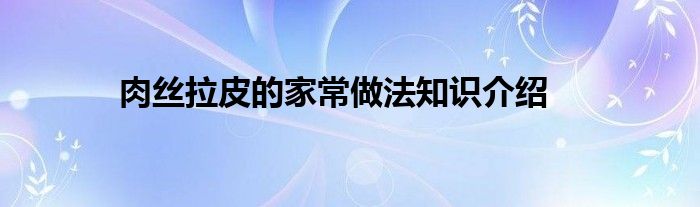 肉丝拉皮的家常做法知识介绍